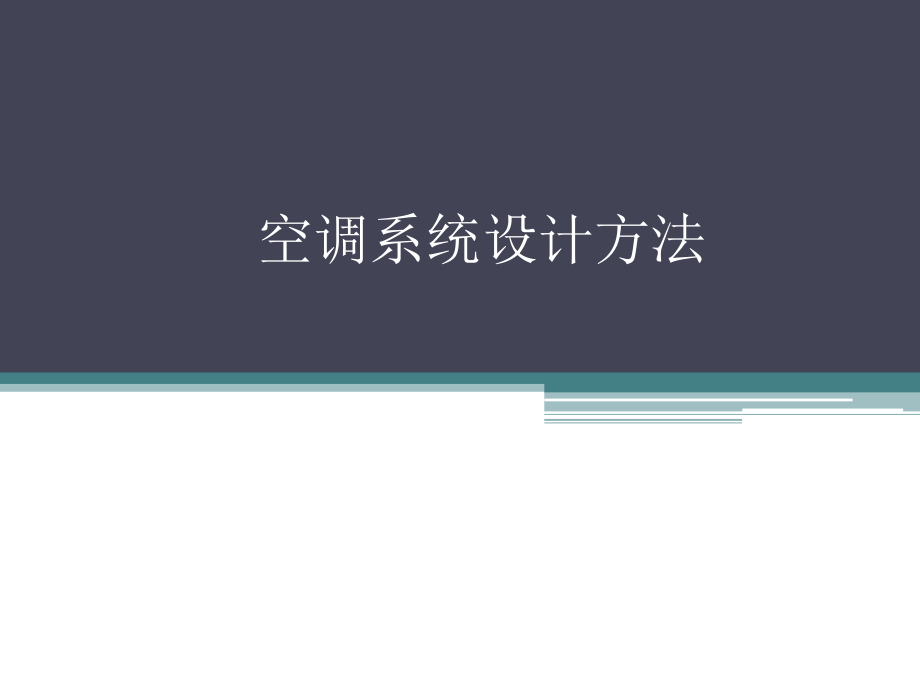 空调系统设计方法